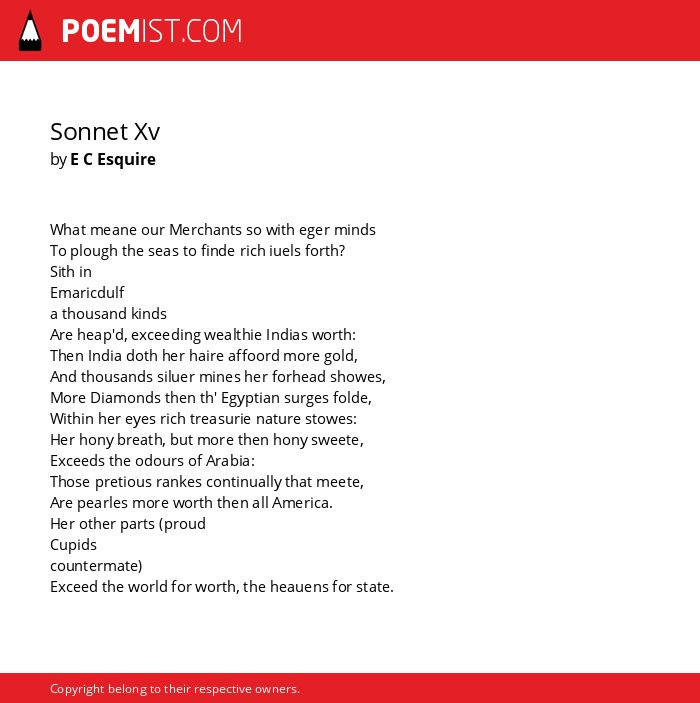 POEMIST.COM

Sonnet Xv
by E C Esquire

What meane our Merchants so with eger minds
To plough the seas to finde rich iuels forth?
Sith in
Emaricdulf
a thousand kinds
Are heap'd, exceeding wealthie Indias worth:
Then India doth her haire affoord more gold,
And thousands siluer mines her forhead showes,
More Diamonds then th' Egyptian surges folde,
Within her eyes rich treasurie nature stowes:
Her hony breath, but more then hony sweete,
Exceeds the odours of Arabia:
Those pretious rankes continually that meete,
Are pearles more worth then all America.
Her other parts (proud
Cupids
countermate)
Exceed the world for worth, the heauens for state.

Copyright belong to their respective owners.